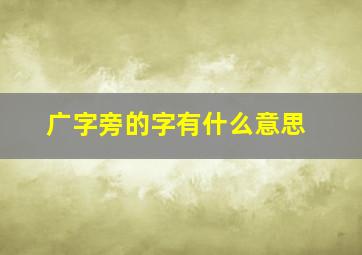 广字旁的字有什么意思